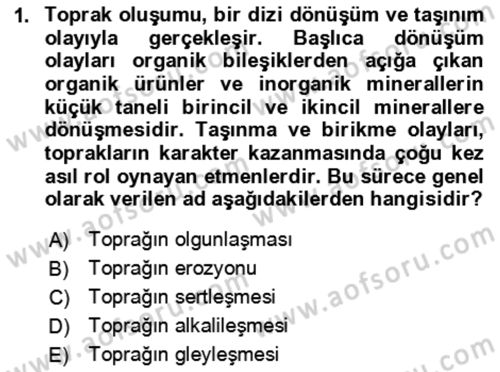 1. Toprak oluşumu, bir dizi dönüşüm ve taşınım olayıyla gerçekleşir. Başlıca dönüşüm olayları organik bileşiklerden açığa çıkan organik ürünler ve inorganik minerallerin küçük taneli birincil ve ikincil minerallere dönüşmesidir. Taşınma ve birikme olayları, toprakların karakter kazanmasında çoğu kez asıl rol oynayan etmenlerdir. Bu sürece genel olarak verilen ad aşağıdakilerden hangisidir?

A) Toprağın olgunlaşması
B) Toprağın erozyonu
C) Toprağın sertleşmesi
D) Toprağın alkalileşmesi
E) Toprağın gleyleşmesi

www.aofsoru.com